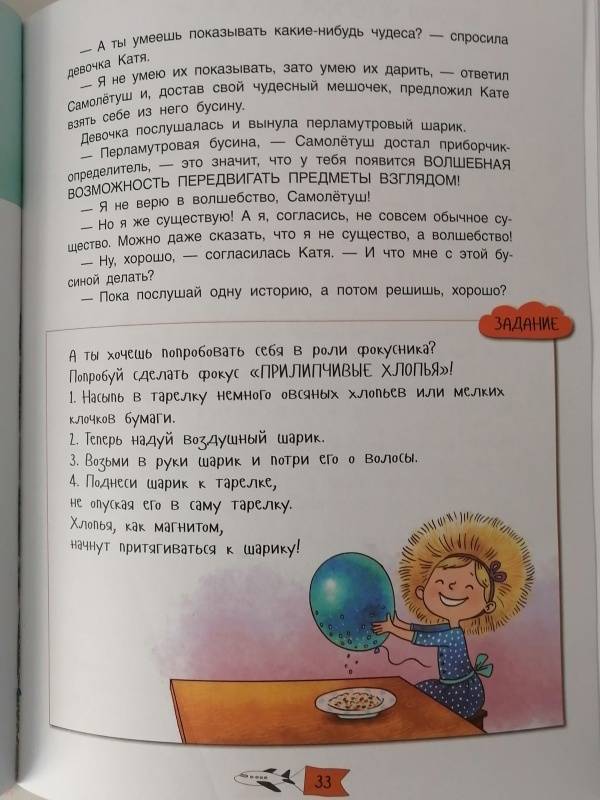 — А ты умеешь показывать какие-нибудь чудеса? — спросила девочка Катя.

— Я не умею их показывать, зато умею их дарить, — ответил Самолётуш и, достав свой чудесный мешочек, предложил Кате взять себе из него бусину.

Девочка послушалась и вынула перламутровый шарик.

— Перламутровая бусина, — Самолётуш достал приборчик-определитель, — это значит, что у тебя появится ВОЛШЕБНАЯ ВОЗМОЖНОСТЬ ПЕРЕДВИГАТЬ ПРЕДМЕТЫ ВЗГЛЯДОМ!

— Я не верю в волшебство, Самолётуш!

— Но я же существую! А я, согласись, не совсем обычное существо. Можно даже сказать, что я не существо, а волшебство!

— Ну, хорошо, — согласилась Катя. — И что мне с этой бусиной делать?

— Пока послушай одну историю, а потом решишь, хорошо?

ЗАДАНИЕ

А ты хочешь попробовать себя в роли фокусника?
Попробуй сделать фокус «ПРИЛИПЧИВЫЕ ХЛОПЬЯ»!
1. Насыпь в тарелку немного овсяных хлопьев или мелких клочков бумаги.
2. Теперь надуй воздушный шарик.
3. Возьми в руки шарик и потри его о волосы.
4. Поднеси шарик к тарелке, не опуская его в саму тарелку.
Хлопья, как магнитом, начнут притягиваться к шарику!

33